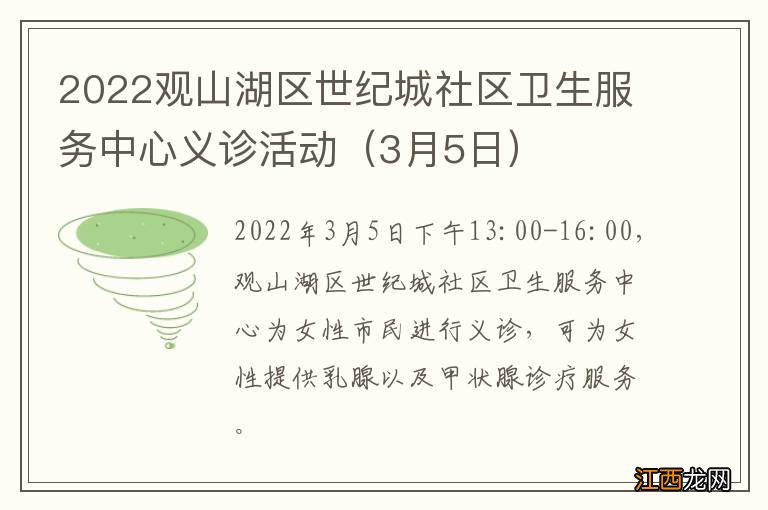 2022观山湖区世纪城社区卫生服务中心义诊活动（3月5日）

2022年3月5日下午13:00-16:00，观山湖区世纪城社区卫生服务中心为女性市民进行义诊，可为女性提供乳腺以及甲状腺诊疗服务。

江西龙网